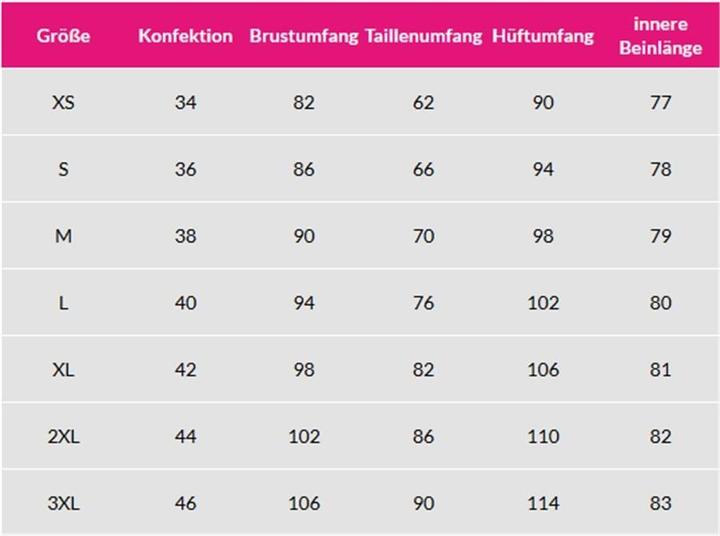 | Größe | Konfektion | Brustumfang | Taillenumfang | Hüftumfang | innere Beinlänge |
|---|---|---|---|---|---|
| XS | 34 | 82 | 62 | 90 | 77 |
| S | 36 | 86 | 66 | 94 | 78 |
| M | 38 | 90 | 70 | 98 | 79 |
| L | 40 | 94 | 76 | 102 | 80 |
| XL | 42 | 98 | 82 | 106 | 81 |
| 2XL | 44 | 102 | 86 | 110 | 82 |
| 3XL | 46 | 106 | 90 | 114 | 83 |